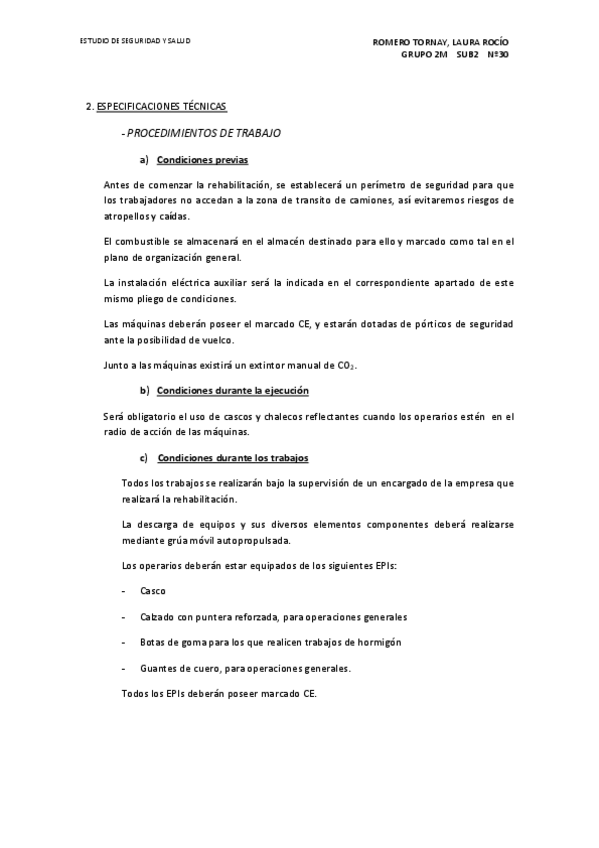 ESTUDIO DE SEGURIDAD Y SALUD

ROMERO TORNAY, LAURA ROCÍO
GRUPO 2M SUB2 Nº30

2. ESPECIFICACIONES TÉCNICAS

- PROCEDIMIENTOS DE TRABAJO

a) Condiciones previas

Antes de comenzar la rehabilitación, se establecerá un perímetro de seguridad para que los trabajadores no accedan a la zona de transito de camiones, así evitaremos riesgos de atropellos y caídas.

El combustible se almacenará en el almacén destinado para ello y marcado como tal en el plano de organización general.

La instalación eléctrica auxiliar será la indicada en el correspondiente apartado de este mismo pliego de condiciones.

Las máquinas deberán poseer el marcado CE, y estarán dotadas de pórticos de seguridad ante la posibilidad de vuelco.

Junto a las máquinas existirá un extintor manual de $CO_2$.

b) Condiciones durante la ejecución

Será obligatorio el uso de cascos y chalecos reflectantes cuando los operarios estén en el radio de acción de las máquinas.

c) Condiciones durante los trabajos

Todos los trabajos se realizarán bajo la supervisión de un encargado de la empresa que realizará la rehabilitación.

La descarga de equipos y sus diversos elementos componentes deberá realizarse mediante grúa móvil autopropulsada.

Los operarios deberán estar equipados de los siguientes EPIs:

- Casco

- Calzado con puntera reforzada, para operaciones generales

- Botas de goma para los que realicen trabajos de hormigón

- Guantes de cuero, para operaciones generales.

Todos los EPIs deberán poseer marcado CE.